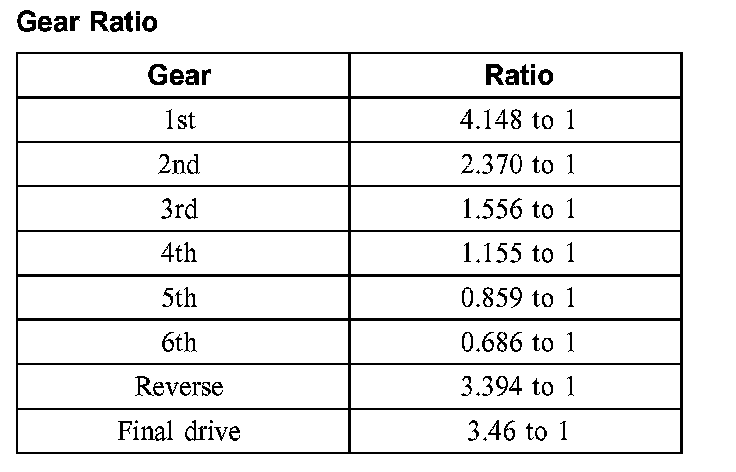 Gear Ratio

| Gear | Ratio |
|---|---|
| 1st | 4.148 to 1 |
| 2nd | 2.370 to 1 |
| 3rd | 1.556 to 1 |
| 4th | 1.155 to 1 |
| 5th | 0.859 to 1 |
| 6th | 0.686 to 1 |
| Reverse | 3.394 to 1 |
| Final drive | 3.46 to 1 |